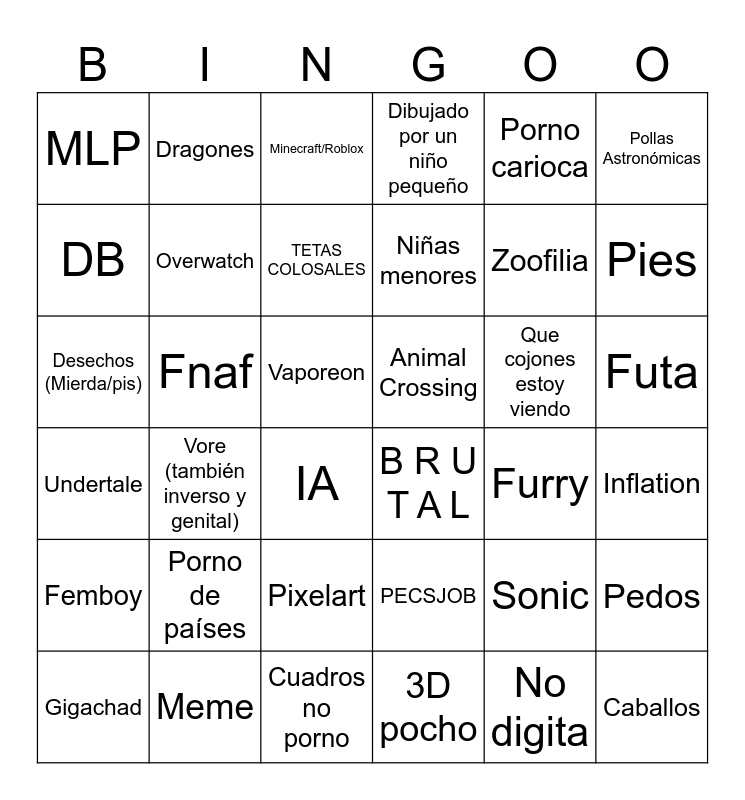 | B | I | N | G | O | O |
|---|---|---|---|---|---|
| MLP | Dragones | Minecraft/Roblox | Dibujado por un niño pequeño | Porno carioca | Pollas Astronómicas |
| DB | Overwatch | TETAS COLOSALES | Niñas menores | Zoofilia | Pies |
| Desechos (Mierda/pis) | Fnaf | Vaporeon | Animal Crossing | Que cojones estoy viendo | Futa |
| Undertale | Vore (también inverso y genital) | IA | B R U T A L | Furry | Inflation |
| Femboy | Porno de países | Pixelart | PECSJOB | Sonic | Pedos |
| Gigachad | Meme | Cuadros no porno | 3D pocho | No digita | Caballos |